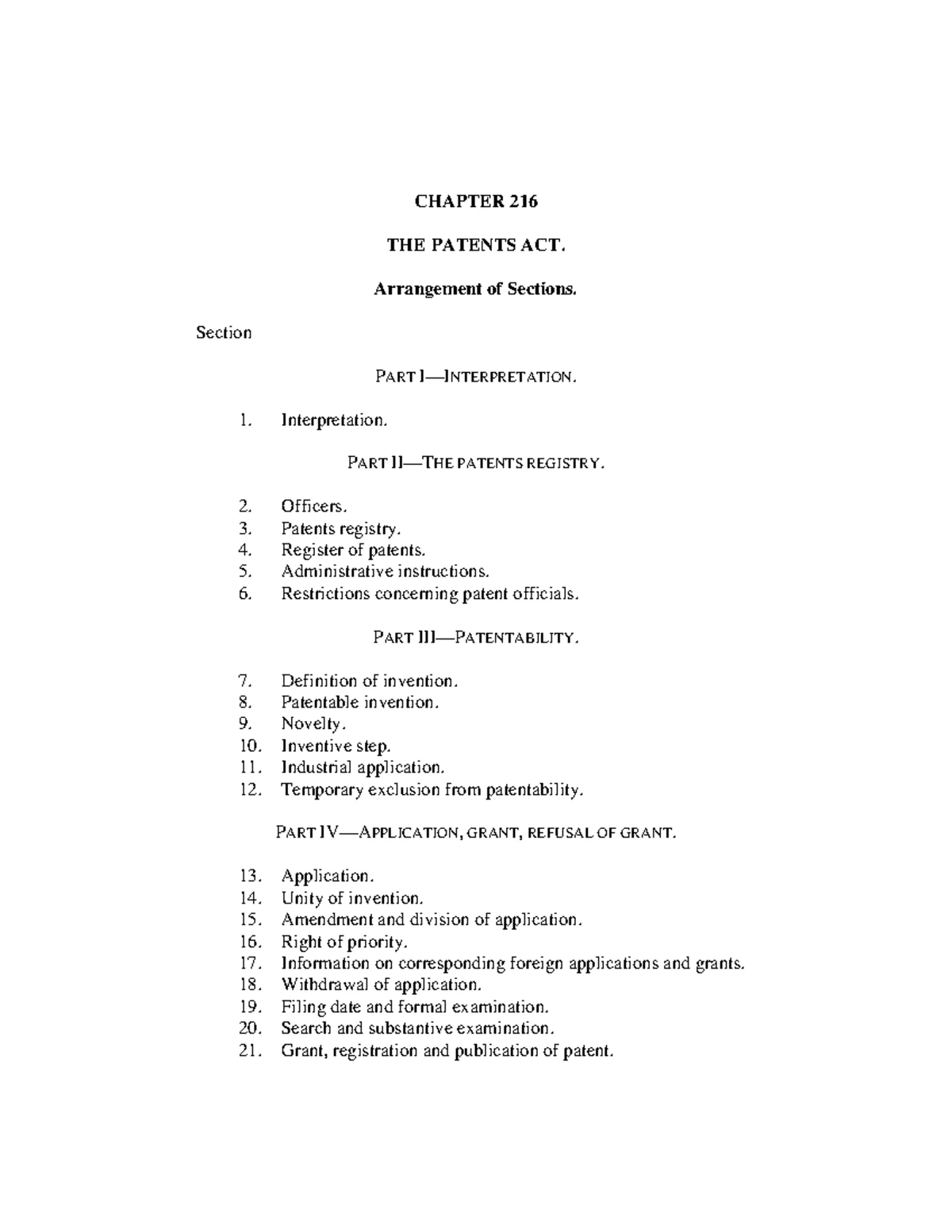 CHAPTER 216

THE PATENTS ACT.

Arrangement of Sections.

Section

PART I—INTERPRETATION.

1. Interpretation.

PART II—THE PATENTS REGISTRY.

2. Officers.
3. Patents registry.
4. Register of patents.
5. Administrative instructions.
6. Restrictions concerning patent officials.

PART III—PATENTABILITY.

7. Definition of invention.
8. Patentable invention.
9. Novelty.
10. Inventive step.
11. Industrial application.
12. Temporary exclusion from patentability.

PART IV—APPLICATION, GRANT, REFUSAL OF GRANT.

13. Application.
14. Unity of invention.
15. Amendment and division of application.
16. Right of priority.
17. Information on corresponding foreign applications and grants.
18. Withdrawal of application.
19. Filing date and formal examination.
20. Search and substantive examination.
21. Grant, registration and publication of patent.